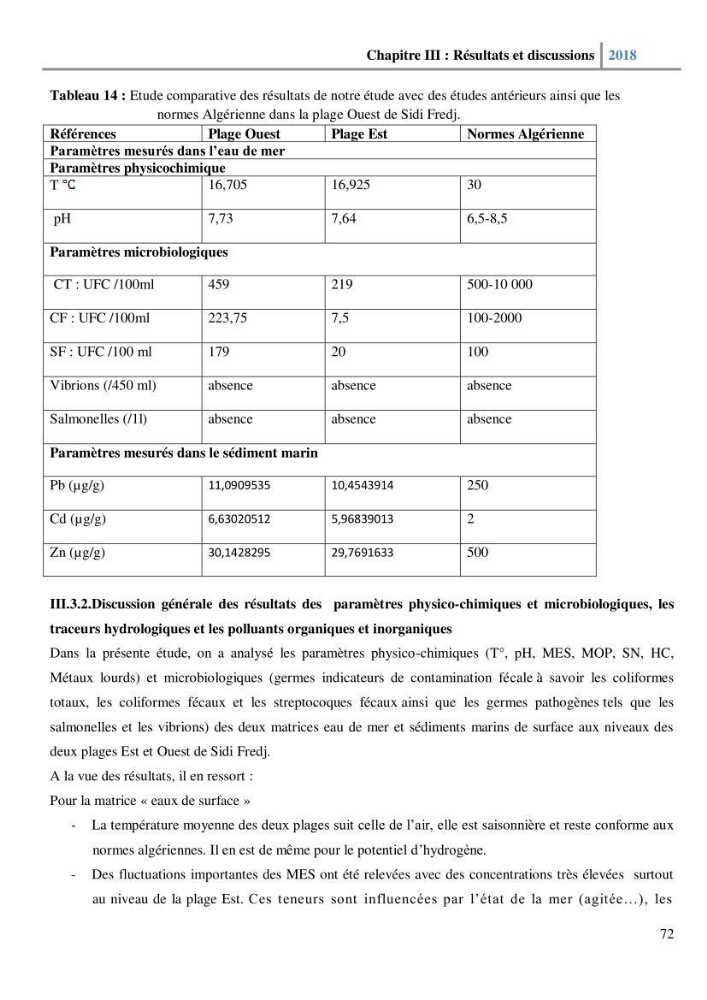 Chapitre III : Résultats et discussions 2018

Tableau 14 : Etude comparative des résultats de notre étude avec des études antérieurs ainsi que les normes Algérienne dans la plage Ouest de Sidi Fredj.

| Références | Plage Ouest | Plage Est | Normes Algérienne |
|---|---|---|---|
| Paramètres mesurés dans l'eau de mer | | | |
| Paramètres physicochimique | | | |
| T °C | 16,705 | 16,925 | 30 |
| pH | 7,73 | 7,64 | 6,5-8,5 |
| Paramètres microbiologiques | | | |
| CT : UFC /100ml | 459 | 219 | 500-10 000 |
| CF : UFC /100ml | 223,75 | 7,5 | 100-2000 |
| SF : UFC /100 ml | 179 | 20 | 100 |
| Vibrions (/450 ml) | absence | absence | absence |
| Salmonelles (/1l) | absence | absence | absence |
| Paramètres mesurés dans le sédiment marin | | | |
| Pb (µg/g) | 11,0909535 | 10,4543914 | 250 |
| Cd (µg/g) | 6,63020512 | 5,96839013 | 2 |
| Zn (µg/g) | 30,1428295 | 29,7691633 | 500 |

III.3.2.Discussion générale des résultats des paramètres physico-chimiques et microbiologiques, les traceurs hydrologiques et les polluants organiques et inorganiques

Dans la présente étude, on a analysé les paramètres physico-chimiques (T°, pH, MES, MOP, SN, HC, Métaux lourds) et microbiologiques (germes indicateurs de contamination fécale à savoir les coliformes totaux, les coliformes fécaux et les streptocoques fécaux ainsi que les germes pathogènes tels que les salmonelles et les vibrions) des deux matrices eau de mer et sédiments marins de surface aux niveaux des deux plages Est et Ouest de Sidi Fredj.

A la vue des résultats, il en ressort :

Pour la matrice « eaux de surface »

- La température moyenne des deux plages suit celle de l'air, elle est saisonnière et reste conforme aux normes algériennes. Il en est de même pour le potentiel d'hydrogène.
- Des fluctuations importantes des MES ont été relevées avec des concentrations très élevées surtout au niveau de la plage Est. Ces teneurs sont influencées par l'état de la mer (agitée…), les

72